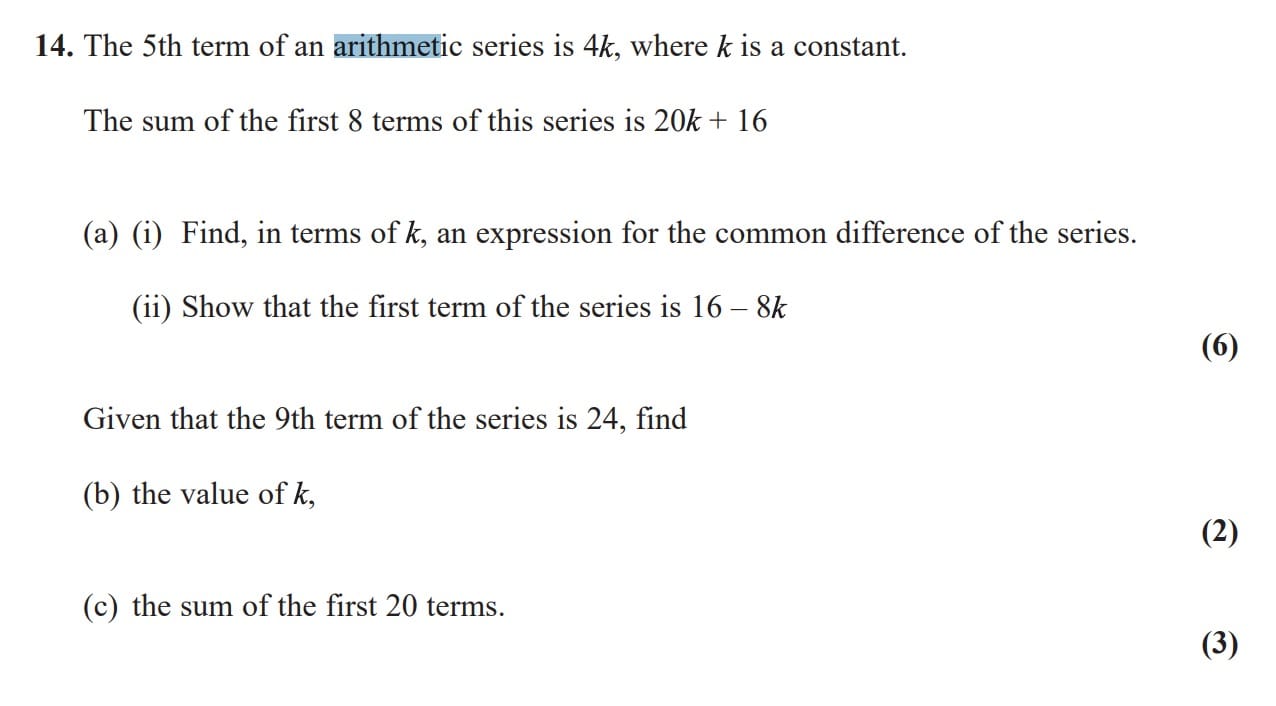 **14.** The 5th term of an arithmetic series is $4k$, where $k$ is a constant.

The sum of the first 8 terms of this series is $20k + 16$

(a) (i) Find, in terms of $k$, an expression for the common difference of the series.

(ii) Show that the first term of the series is $16 - 8k$

**(6)**

Given that the 9th term of the series is 24, find

(b) the value of $k$,

**(2)**

(c) the sum of the first 20 terms.

**(3)**